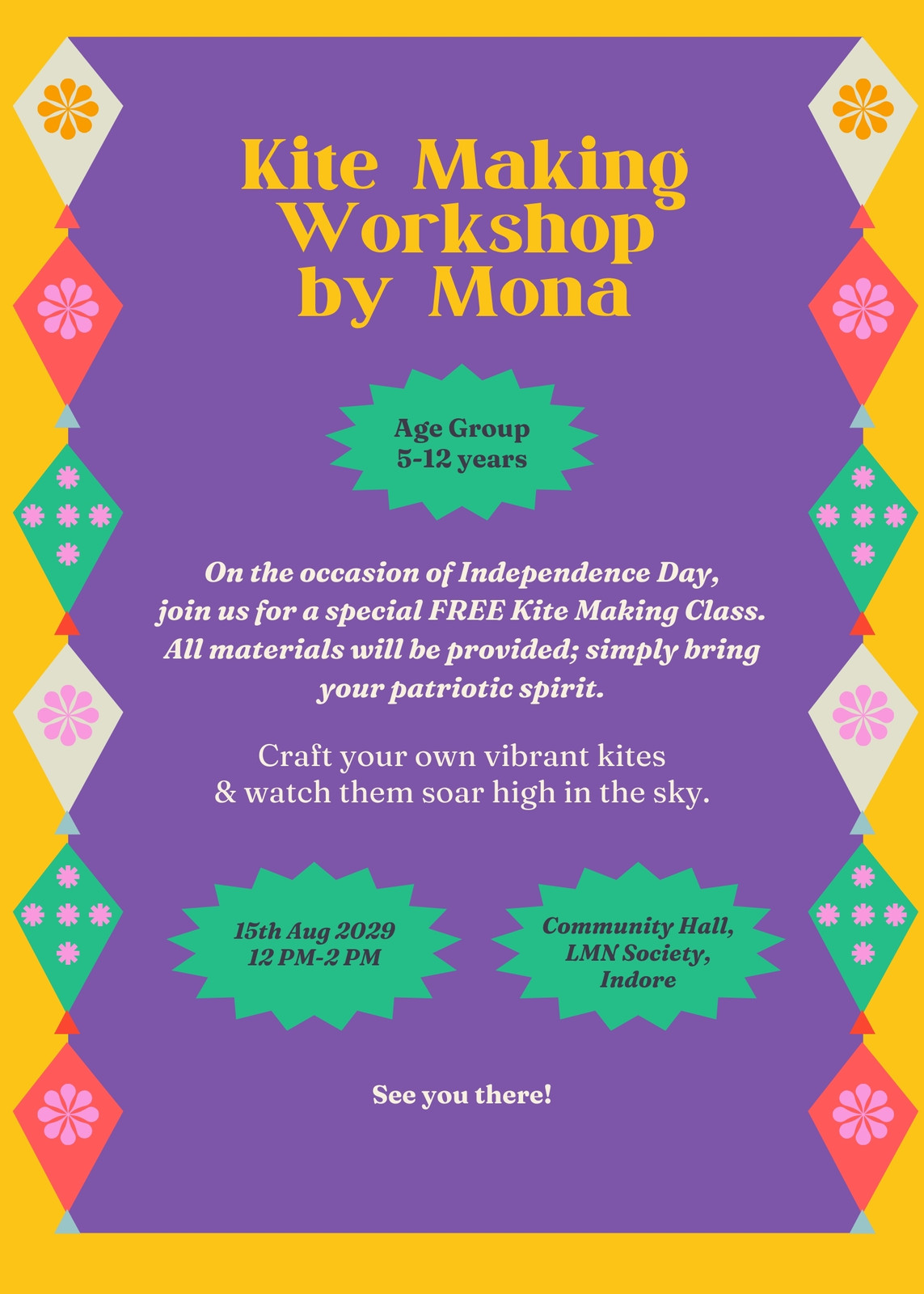 Kite Making
Workshop
by Mona

Age Group
5-12 years

On the occasion of Independence Day, join us for a special FREE Kite Making Class. All materials will be provided; simply bring your patriotic spirit.

Craft your own vibrant kites & watch them soar high in the sky.

15th Aug 2029
12 PM-2 PM

Community Hall,
LMN Society,
Indore

See you there!